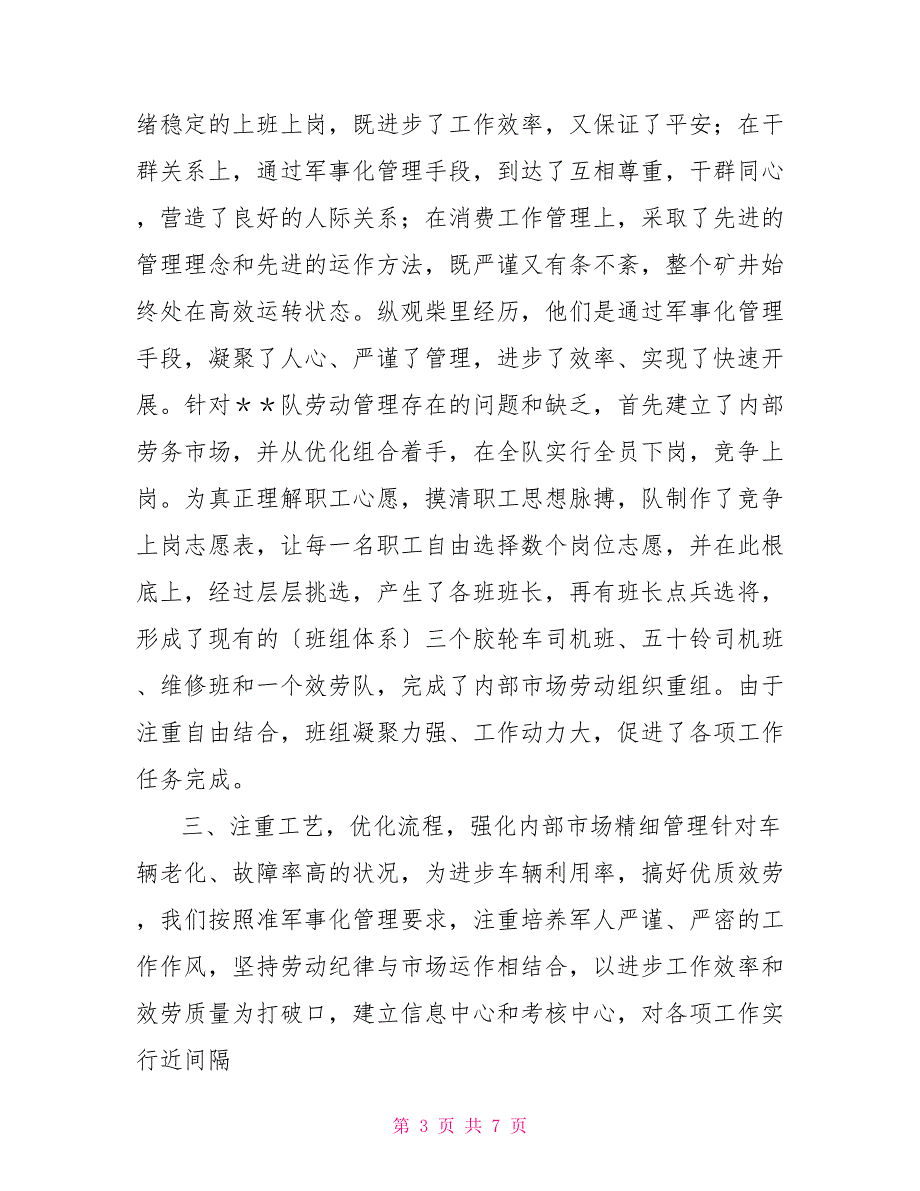 绪稳定的上班上岗，既进步了工作效率，又保证了平安；在干群关系上，通过军事化管理手段，到达了互相尊重，干群同心，营造了良好的人际关系；在消费工作管理上，采取了先进的管理理念和先进的运作方法，既严谨又有条不紊，整个矿井始终处在高效运转状态。纵观柴里经历，他们是通过军事化管理手段，凝聚了人心、严谨了管理，进步了效率、实现了快速开展。针对＊＊队劳动管理存在的问题和缺乏，首先建立了内部劳务市场，并从优化组合着手，在全队实行全员下岗，竞争上岗。为真正理解职工心愿，摸清职工思想脉搏，队制作了竞争上岗志愿表，让每一名职工自由选择数个岗位志愿，并在此根底上，经过层层挑选，产生了各班班长，再有班长点兵选将，形成了现有的〔班组体系〕三个胶轮车司机班、五十铃司机班、维修班和一个效劳队，完成了内部市场劳动组织重组。由于注重自由结合，班组凝聚力强、工作动力大，促进了各项工作任务完成。

三、注重工艺，优化流程，强化内部市场精细管理针对车辆老化、故障率高的状况，为进步车辆利用率，搞好优质效劳，我们按照准军事化管理要求，注重培养军人严谨、严密的工作作风，坚持劳动纪律与市场运作相结合，以进步工作效率和效劳质量为打破口，建立信息中心和考核中心，对各项工作实行近间隔

第 3 页 共 7 页